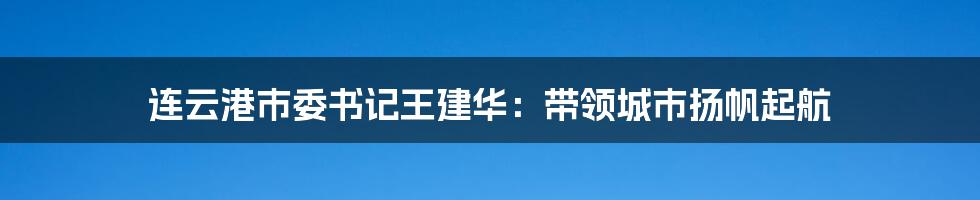 连云港市委书记王建华：带领城市扬帆起航